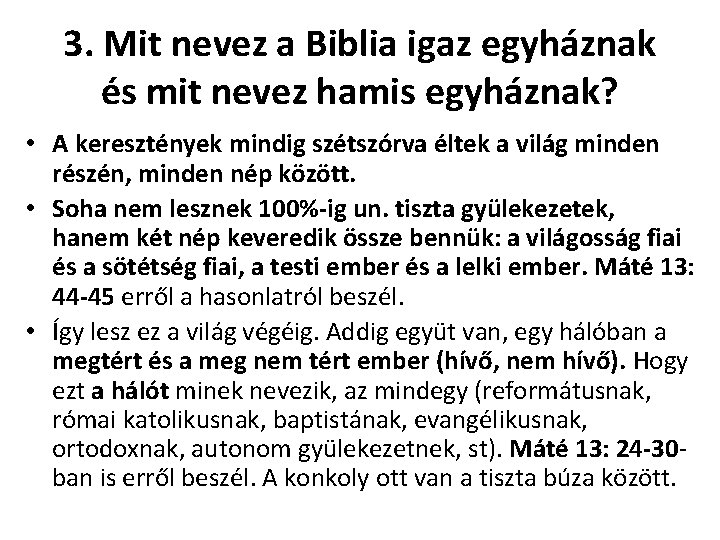 3. Mit nevez a Biblia igaz egyháznak és mit nevez hamis egyháznak?

• A keresztények mindig szétszórva éltek a világ minden részén, minden nép között.
• Soha nem lesznek 100%-ig un. tiszta gyülekezetek, hanem két nép keveredik össze bennük: a világosság fiai és a sötétség fiai, a testi ember és a lelki ember. Máté 13: 44-45 erről a hasonlatról beszél.
• Így lesz ez a világ végéig. Addig együt van, egy hálóban a megtért és a meg nem tért ember (hívő, nem hívő). Hogy ezt a hálót minek nevezik, az mindegy (reformátusnak, római katolikusnak, baptistának, evangélikusnak, ortodoxnak, autonom gyülekezetnek, st). Máté 13: 24-30-ban is erről beszél. A konkoly ott van a tiszta búza között.